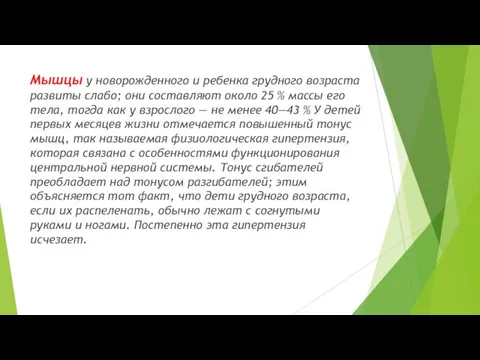 Мышцы у новорожденного и ребенка грудного возраста развиты слабо; они составляют около 25 % массы его тела, тогда как у взрослого — не менее 40—43 % У детей первых месяцев жизни отмечается повышенный тонус мышц, так называемая физиологическая гипертензия, которая связана с особенностями функционирования центральной нервной системы. Тонус сгибателей преобладает над тонусом разгибателей; этим объясняется тот факт, что дети грудного возраста, если их распеленать, обычно лежат с согнутыми руками и ногами. Постепенно эта гипертензия исчезает.